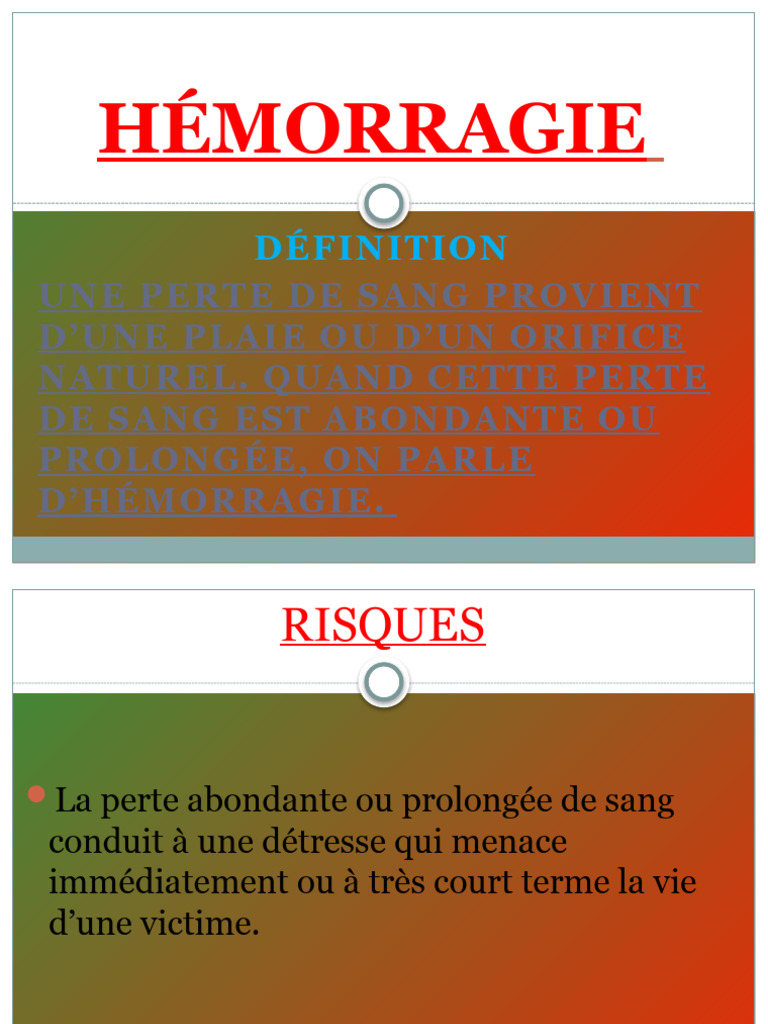 HÉMORRAGIE

DÉFINITION

UNE PERTE DE SANG PROVIENT D'UNE PLAIE OU D'UN ORIFICE NATUREL. QUAND CETTE PERTE DE SANG EST ABONDANTE OU PROLONGÉE, ON PARLE D'HÉMORRAGIE.

RISQUES

La perte abondante ou prolongée de sang conduit à une détresse qui menace immédiatement ou à très court terme la vie d'une victime.